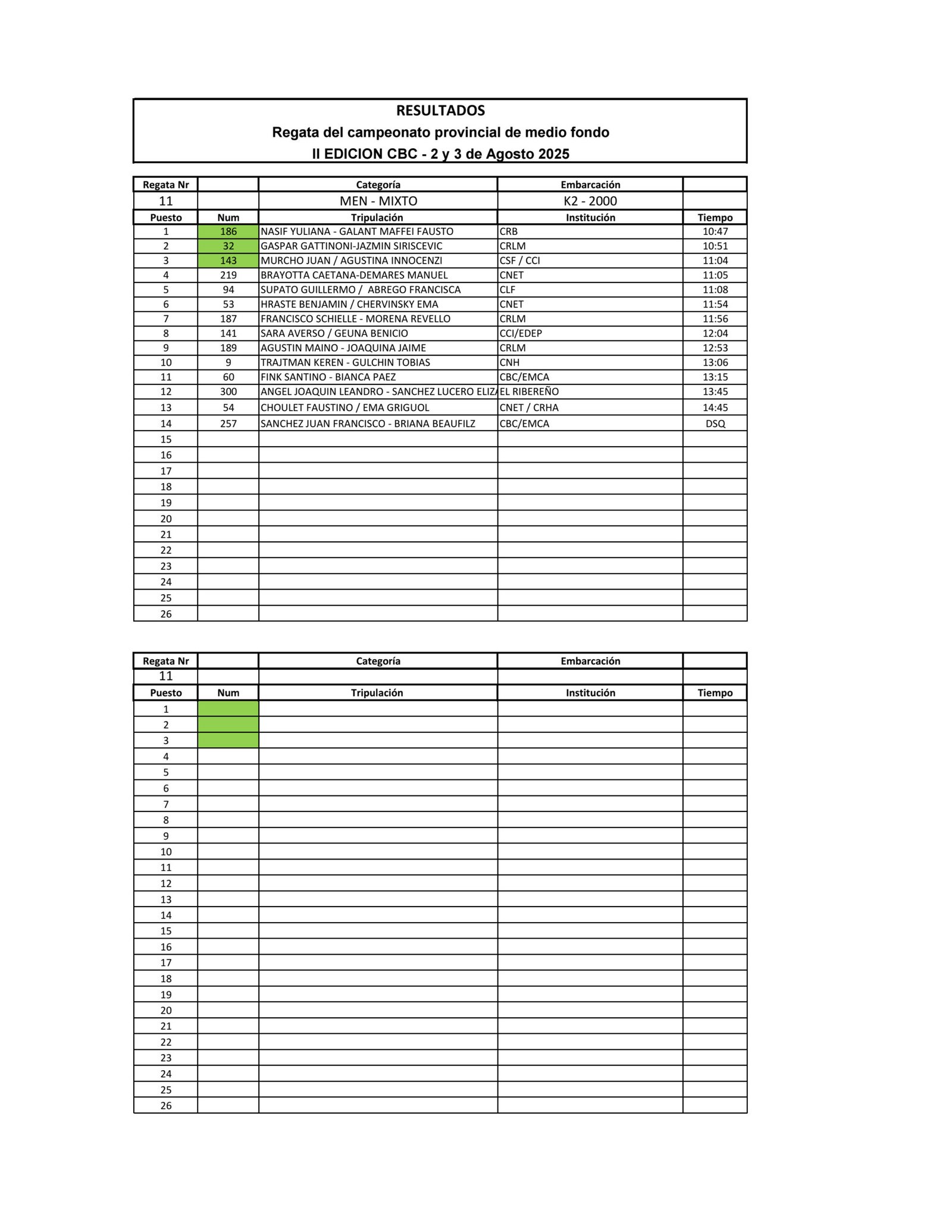 RESULTADOS
Regata del campeonato provincial de medio fondo
II EDICION CBC - 2 y 3 de Agosto 2025

| Regata Nr | | Categoría | Embarcación | |
|---|---|---|---|---|
| 11 | | MEN - MIXTO | K2 - 2000 | |
| Puesto | Num | Tripulación | Institución | Tiempo |
| 1 | 186 | NASIF YULIANA - GALANT MAFFEI FAUSTO | CRB | 10:47 |
| 2 | 32 | GASPAR GATTINONI-JAZMIN SIRISCEVIC | CRLM | 10:51 |
| 3 | 143 | MURCHO JUAN / AGUSTINA INNOCENZI | CSF / CCI | 11:04 |
| 4 | 219 | BRAYOTTA CAETANA-DEMARES MANUEL | CNET | 11:05 |
| 5 | 94 | SUPATO GUILLERMO / ABREGO FRANCISCA | CLF | 11:08 |
| 6 | 53 | HRASTE BENJAMIN / CHERVINSKY EMA | CNET | 11:54 |
| 7 | 187 | FRANCISCO SCHIELLE - MORENA REVELLO | CRLM | 11:56 |
| 8 | 141 | SARA AVERSO / GEUNA BENICIO | CCI/EDEP | 12:04 |
| 9 | 189 | AGUSTIN MAINO - JOAQUINA JAIME | CRLM | 12:53 |
| 10 | 9 | TRAJTMAN KEREN - GULCHIN TOBIAS | CNH | 13:06 |
| 11 | 60 | FINK SANTINO - BIANCA PAEZ | CBC/EMCA | 13:15 |
| 12 | 300 | ANGEL JOAQUIN LEANDRO - SANCHEZ LUCERO ELIZ | EL RIBEREÑO | 13:45 |
| 13 | 54 | CHOULET FAUSTINO / EMA GRIGUOL | CNET / CRHA | 14:45 |
| 14 | 257 | SANCHEZ JUAN FRANCISCO - BRIANA BEAUFILZ | CBC/EMCA | DSQ |
| 15 | | | | |
| 16 | | | | |
| 17 | | | | |
| 18 | | | | |
| 19 | | | | |
| 20 | | | | |
| 21 | | | | |
| 22 | | | | |
| 23 | | | | |
| 24 | | | | |
| 25 | | | | |
| 26 | | | | |

| Regata Nr | | Categoría | Embarcación | |
|---|---|---|---|---|
| 11 | | | | |
| Puesto | Num | Tripulación | Institución | Tiempo |
| 1 | | | | |
| 2 | | | | |
| 3 | | | | |
| 4 | | | | |
| 5 | | | | |
| 6 | | | | |
| 7 | | | | |
| 8 | | | | |
| 9 | | | | |
| 10 | | | | |
| 11 | | | | |
| 12 | | | | |
| 13 | | | | |
| 14 | | | | |
| 15 | | | | |
| 16 | | | | |
| 17 | | | | |
| 18 | | | | |
| 19 | | | | |
| 20 | | | | |
| 21 | | | | |
| 22 | | | | |
| 23 | | | | |
| 24 | | | | |
| 25 | | | | |
| 26 | | | | |